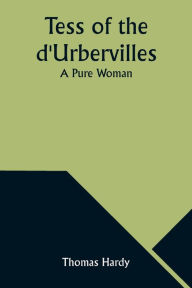 Tess of the d'Urbervilles
A Pure Woman

Thomas Hardy